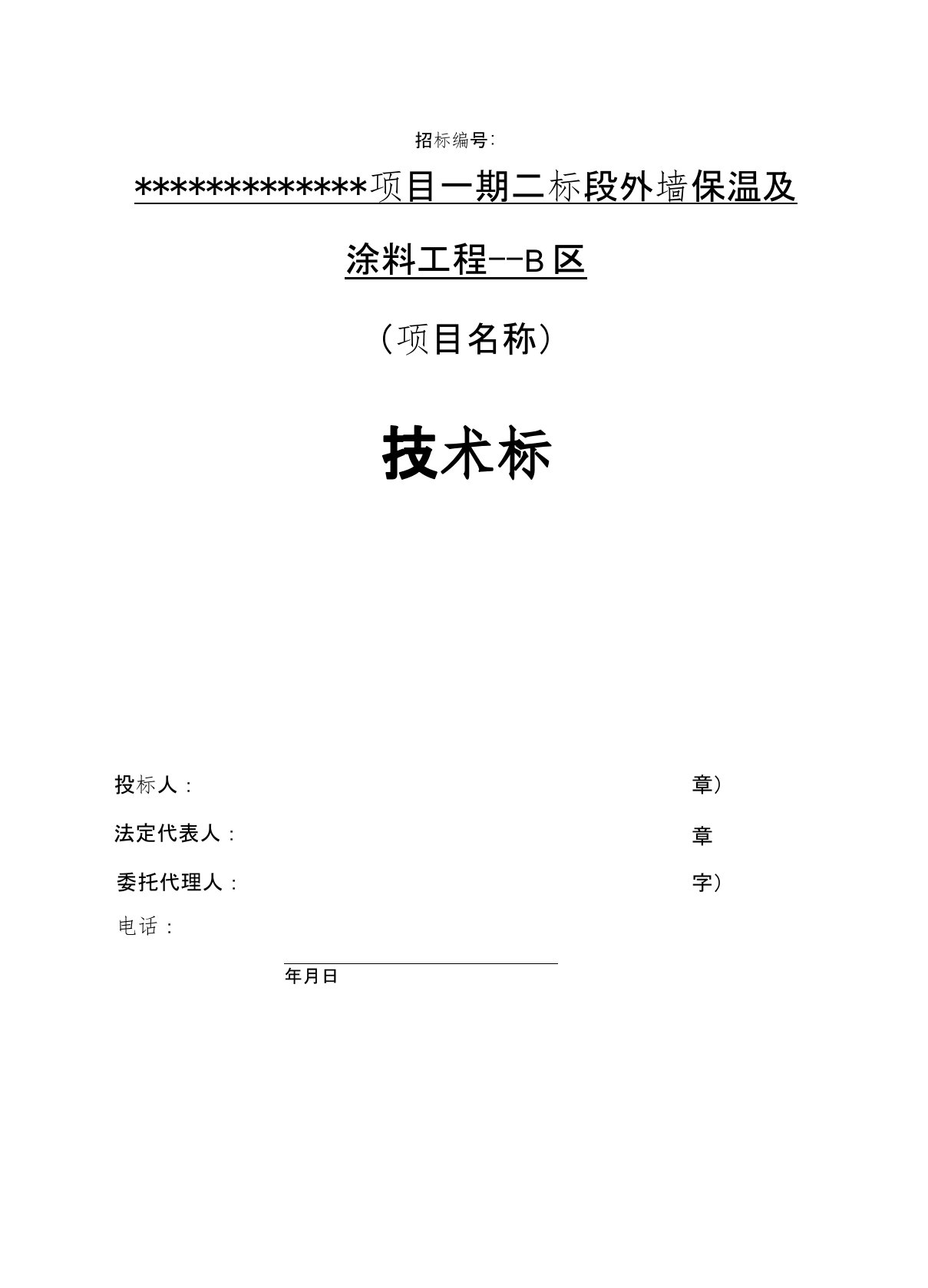 招标编号:

*************项目一期二标段外墙保温及涂料工程--B区

（项目名称）

技术标

投标人： 章）

法定代表人： 章

委托代理人： 字）

电话：

年月日